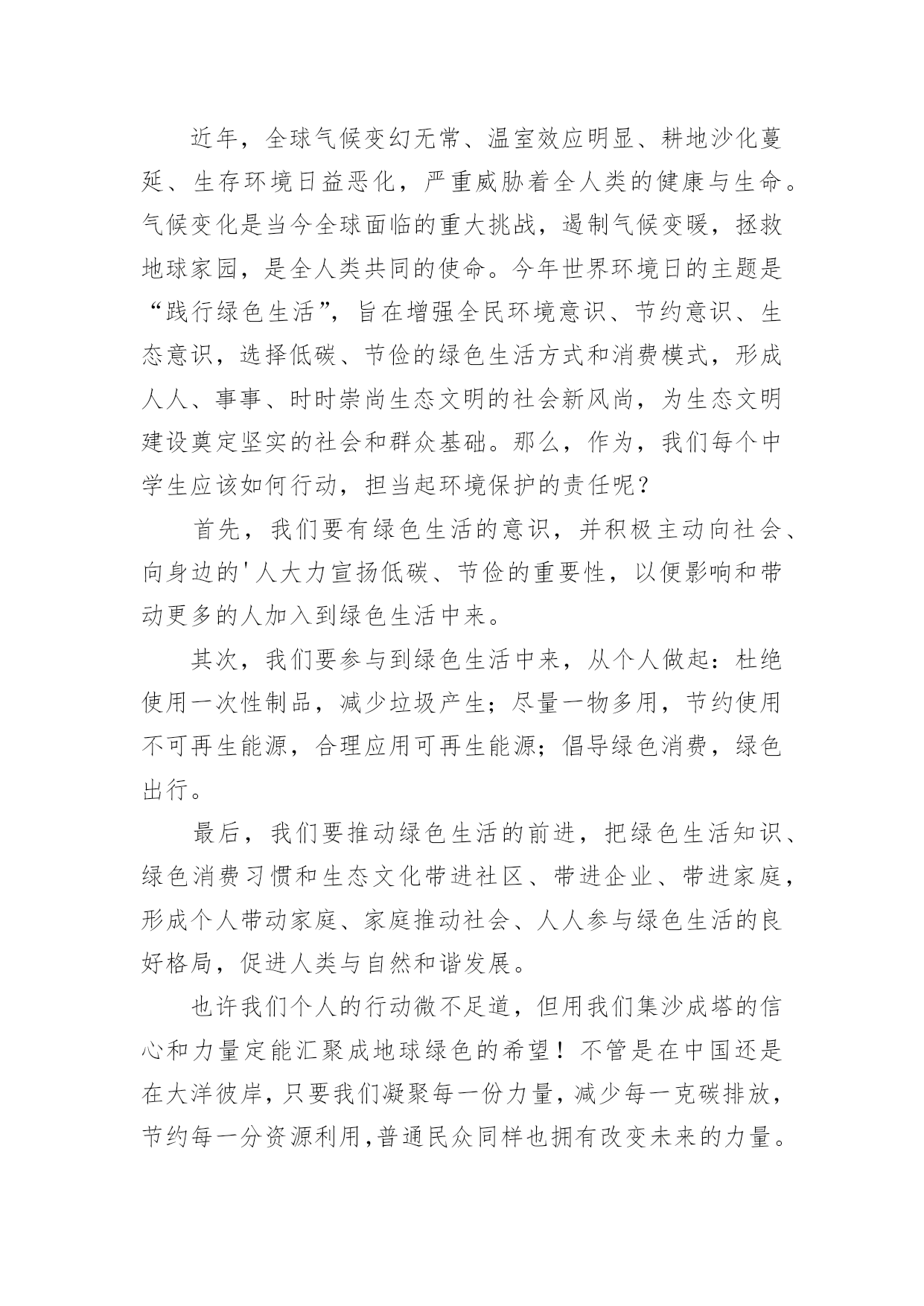 近年，全球气候变幻无常、温室效应明显、耕地沙化蔓延、生存环境日益恶化，严重威胁着全人类的健康与生命。气候变化是当今全球面临的重大挑战，遏制气候变暖，拯救地球家园，是全人类共同的使命。今年世界环境日的主题是“践行绿色生活”，旨在增强全民环境意识、节约意识、生态意识，选择低碳、节俭的绿色生活方式和消费模式，形成人人、事事、时时崇尚生态文明的社会新风尚，为生态文明建设奠定坚实的社会和群众基础。那么，作为，我们每个中学生应该如何行动，担当起环境保护的责任呢？

首先，我们要有绿色生活的意识，并积极主动向社会、向身边的'人大力宣扬低碳、节俭的重要性，以便影响和带动更多的人加入到绿色生活中来。

其次，我们要参与到绿色生活中来，从个人做起：杜绝使用一次性制品，减少垃圾产生；尽量一物多用，节约使用不可再生能源，合理应用可再生能源；倡导绿色消费，绿色出行。

最后，我们要推动绿色生活的前进，把绿色生活知识、绿色消费习惯和生态文化带进社区、带进企业、带进家庭，形成个人带动家庭、家庭推动社会、人人参与绿色生活的良好格局，促进人类与自然和谐发展。

也许我们个人的行动微不足道，但用我们集沙成塔的信心和力量定能汇聚成地球绿色的希望！不管是在中国还是在大洋彼岸，只要我们凝聚每一份力量，减少每一克碳排放，节约每一分资源利用,普通民众同样也拥有改变未来的力量。